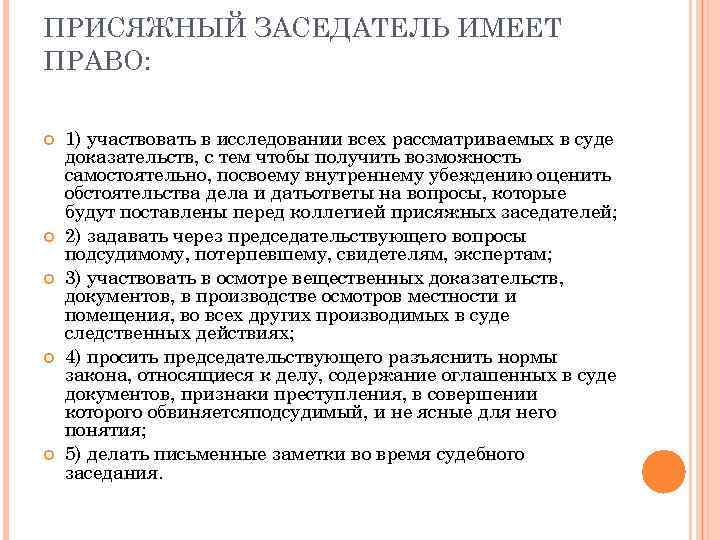 ПРИСЯЖНЫЙ ЗАСЕДАТЕЛЬ ИМЕЕТ ПРАВО:

1) участвовать в исследовании всех рассматриваемых в суде доказательств, с тем чтобы получить возможность самостоятельно, посвоему внутреннему убеждению оценить обстоятельства дела и датьответы на вопросы, которые будут поставлены перед коллегией присяжных заседателей;

2) задавать через председательствующего вопросы подсудимому, потерпевшему, свидетелям, экспертам;

3) участвовать в осмотре вещественных доказательств, документов, в производстве осмотров местности и помещения, во всех других производимых в суде следственных действиях;

4) просить председательствующего разъяснить нормы закона, относящиеся к делу, содержание оглашенных в суде документов, признаки преступления, в совершении которого обвиняетсяподсудимый, и не ясные для него понятия;

5) делать письменные заметки во время судебного заседания.